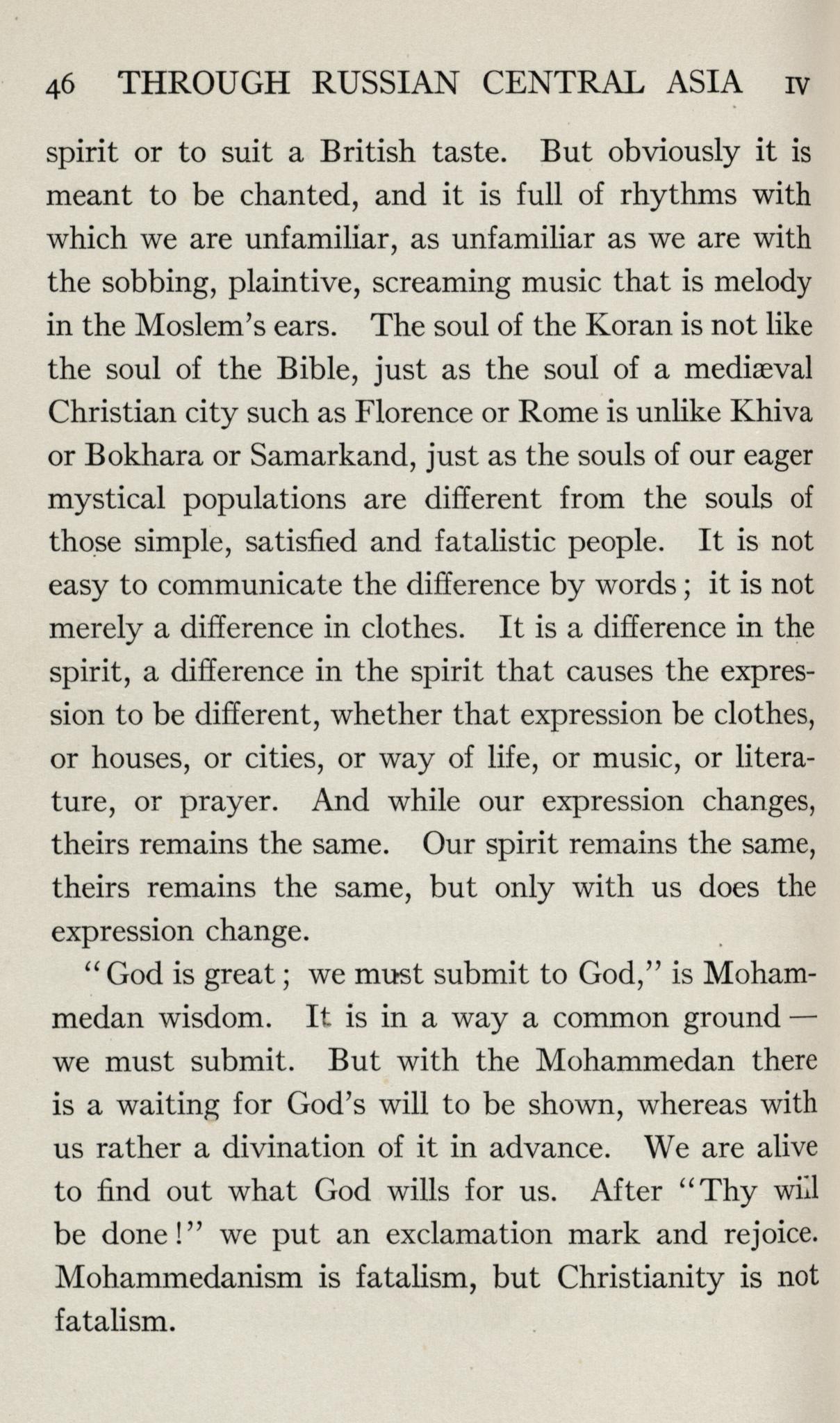 46 THROUGH RUSSIAN CENTRAL ASIA IV

spirit or to suit a British taste. But obviously it is meant to be chanted, and it is full of rhythms with which we are unfamiliar, as unfamiliar as we are with the sobbing, plaintive, screaming music that is melody in the Moslem's ears. The soul of the Koran is not like the soul of the Bible, just as the soul of a mediæval Christian city such as Florence or Rome is unlike Khiva or Bokhara or Samarkand, just as the souls of our eager mystical populations are different from the souls of those simple, satisfied and fatalistic people. It is not easy to communicate the difference by words; it is not merely a difference in clothes. It is a difference in the spirit, a difference in the spirit that causes the expression to be different, whether that expression be clothes, or houses, or cities, or way of life, or music, or literature, or prayer. And while our expression changes, theirs remains the same. Our spirit remains the same, theirs remains the same, but only with us does the expression change.

"God is great; we must submit to God," is Mohammedan wisdom. It is in a way a common ground — we must submit. But with the Mohammedan there is a waiting for God's will to be shown, whereas with us rather a divination of it in advance. We are alive to find out what God wills for us. After "Thy will be done!" we put an exclamation mark and rejoice. Mohammedanism is fatalism, but Christianity is not fatalism.